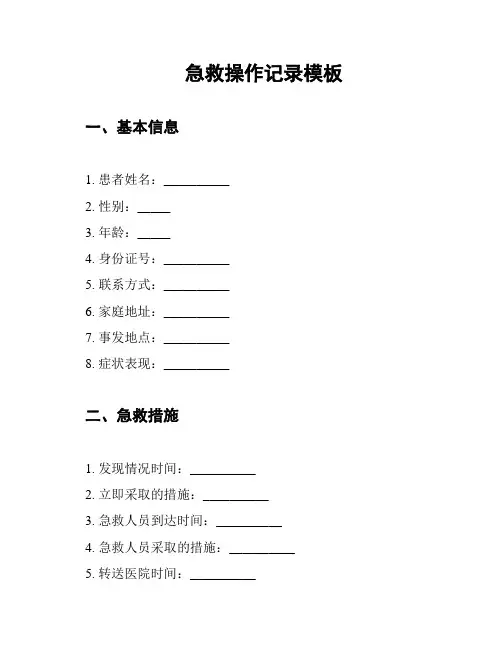 急救操作记录模板

一、基本信息

1. 患者姓名：__________

2. 性别：_____

3. 年龄：_____

4. 身份证号：__________

5. 联系方式：__________

6. 家庭地址：__________

7. 事发地点：__________

8. 症状表现：__________

二、急救措施

1. 发现情况时间：__________

2. 立即采取的措施：__________

3. 急救人员到达时间：__________

4. 急救人员采取的措施：__________

5. 转送医院时间：__________